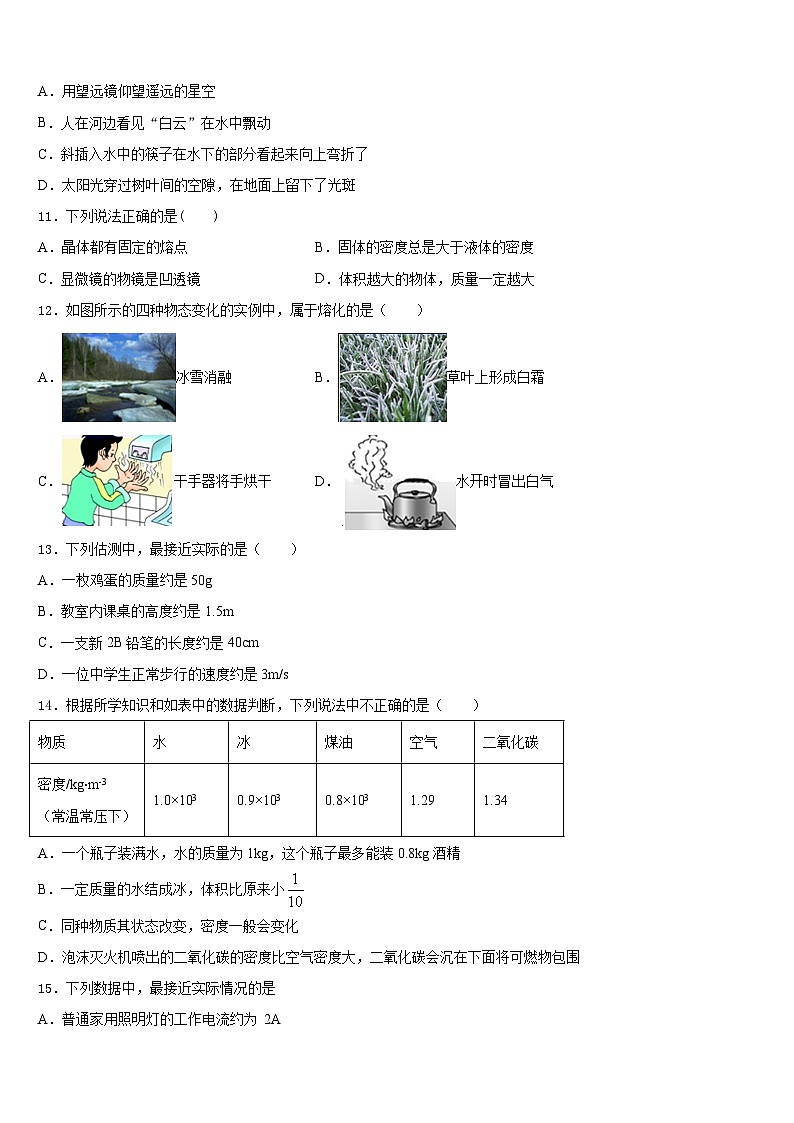 A．用望远镜仰望遥远的星空

B．人在河边看见“白云”在水中飘动

C．斜插入水中的筷子在水下的部分看起来向上弯折了

D．太阳光穿过树叶间的空隙，在地面上留下了光斑

11．下列说法正确的是(　　)

A．晶体都有固定的熔点

B．固体的密度总是大于液体的密度

C．显微镜的物镜是凹透镜

D．体积越大的物体，质量一定越大

12．如图所示的四种物态变化的实例中，属于熔化的是（　　）

A．冰雪消融

B．草叶上形成白霜

C．干手器将手烘干

D．水开时冒出白气

13．下列估测中，最接近实际的是（　　）

A．一枚鸡蛋的质量约是 50g

B．教室内课桌的高度约是 1.5m

C．一支新 2B 铅笔的长度约是 40cm

D．一位中学生正常步行的速度约是 3m/s

14．根据所学知识和如表中的数据判断，下列说法中不正确的是（　　）

| 物质 | 水 | 冰 | 煤油 | 空气 | 二氧化碳 |
|---|---|---|---|---|---|
| 密度/kg·m$^{-3}$（常温常压下） | $1.0×10^3$ | $0.9×10^3$ | $0.8×10^3$ | 1.29 | 1.34 |

A．一个瓶子装满水，水的质量为 1kg，这个瓶子最多能装 0.8kg 酒精

B．一定质量的水结成冰，体积比原来小 $\frac{1}{10}$

C．同种物质其状态改变，密度一般会变化

D．泡沫灭火机喷出的二氧化碳的密度比空气密度大，二氧化碳会沉在下面将可燃物包围

15．下列数据中，最接近实际情况的是

A．普通家用照明灯的工作电流约为 2A